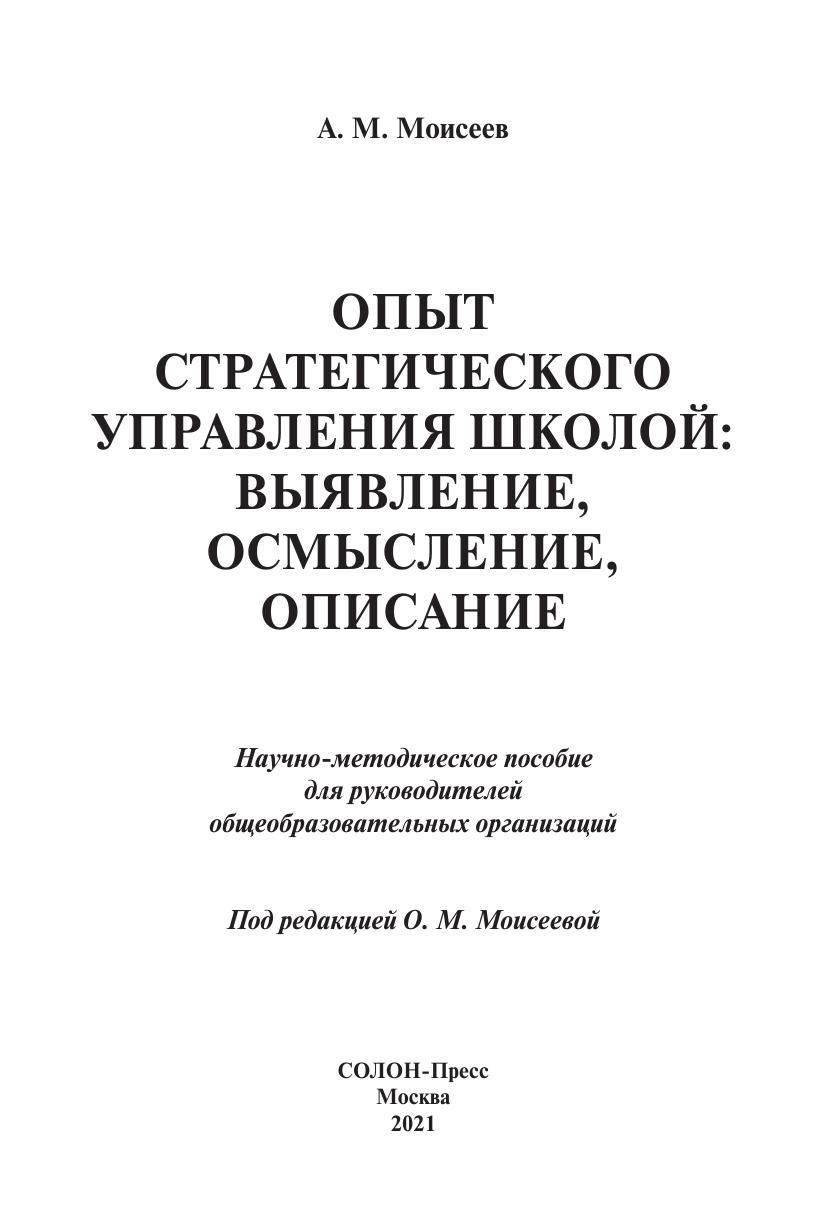 А. М. Моисеев

ОПЫТ
СТРАТЕГИЧЕСКОГО
УПРАВЛЕНИЯ ШКОЛОЙ:
ВЫЯВЛЕНИЕ,
ОСМЫСЛЕНИЕ,
ОПИСАНИЕ

Научно-методическое пособие
для руководителей
общеобразовательных организаций

Под редакцией О. М. Моисеевой

СОЛОН-Пресс
Москва
2021